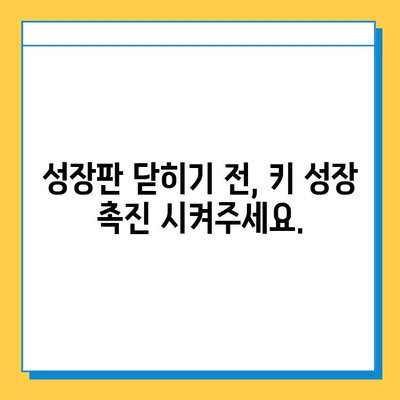 성장판 닫히기 전, 키 성장 촉진 시켜주세요.